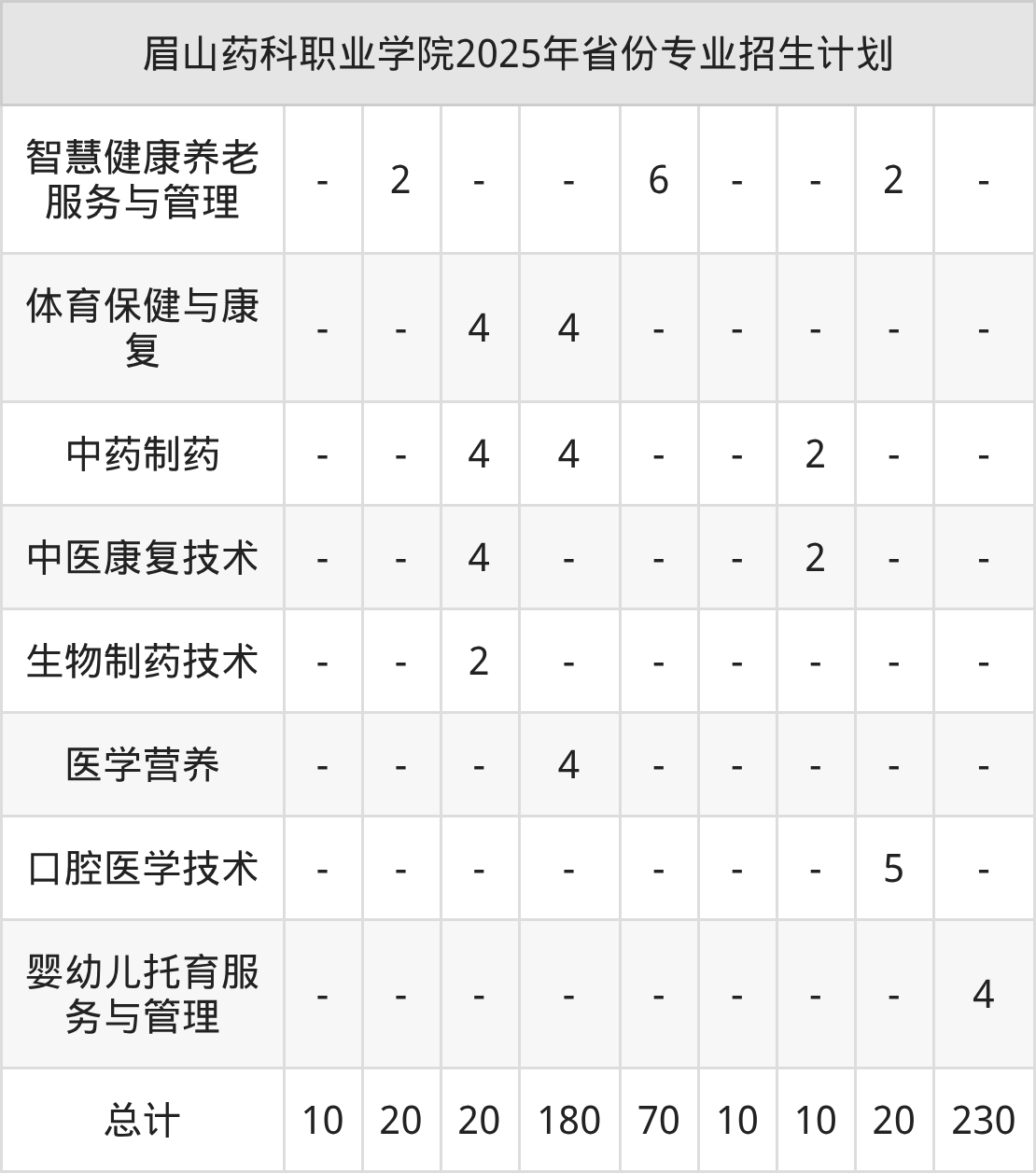 | 眉山药科职业学院2025年省份专业招生计划 | | | | | | | | | |
|---|---|---|---|---|---|---|---|---|---|
| 智慧健康养老服务与管理 | - | 2 | - | - | 6 | - | - | 2 | - |
| 体育保健与康复 | - | - | 4 | 4 | - | - | - | - | - |
| 中药制药 | - | - | 4 | 4 | - | - | 2 | - | - |
| 中医康复技术 | - | - | 4 | - | - | - | 2 | - | - |
| 生物制药技术 | - | - | 2 | - | - | - | - | - | - |
| 医学营养 | - | - | - | 4 | - | - | - | - | - |
| 口腔医学技术 | - | - | - | - | - | - | - | 5 | - |
| 婴幼儿托育服务与管理 | - | - | - | - | - | - | - | - | 4 |
| 总计 | 10 | 20 | 20 | 180 | 70 | 10 | 10 | 20 | 230 |